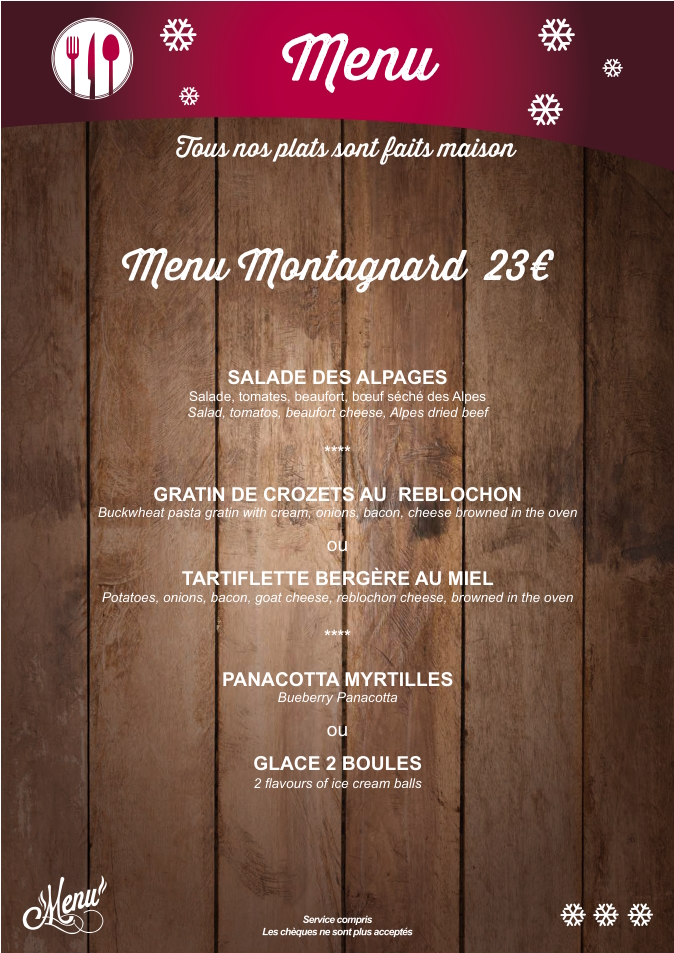 Menu

Tous nos plats sont faits maison

Menu Montagnard 23€

SALADE DES ALPAGES
Salade, tomates, beaufort, bœuf séché des Alpes
Salad, tomatos, beaufort cheese, Alpes dried beef

****

GRATIN DE CROZETS AU REBLOCHON
Buckwheat pasta gratin with cream, onions, bacon, cheese browned in the oven

ou

TARTIFLETTE BERGÈRE AU MIEL
Potatoes, onions, bacon, goat cheese, reblochon cheese, browned in the oven

****

PANACOTTA MYRTILLES
Bueberry Panacotta

ou

GLACE 2 BOULES
2 flavours of ice cream balls

Menu

Service compris
Les chèques ne sont plus acceptés